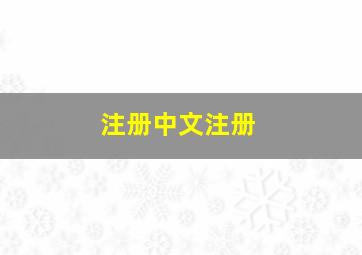 注册中文注册